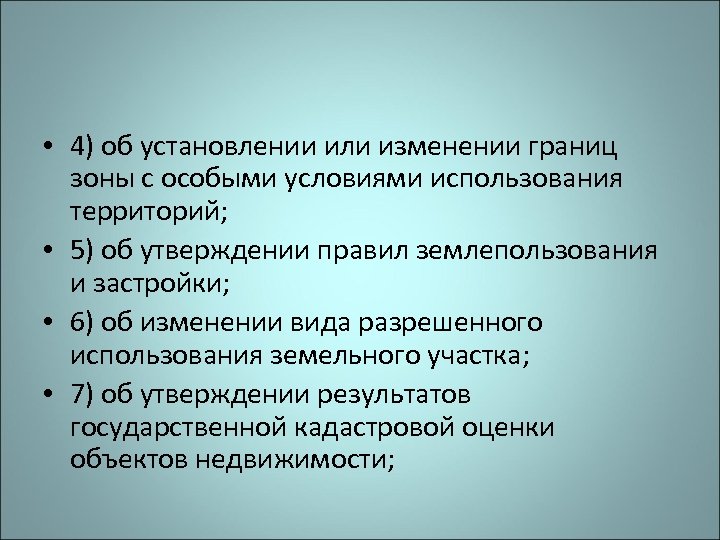 • 4) об установлении или изменении границ зоны с особыми условиями использования территорий;

• 5) об утверждении правил землепользования и застройки;

• 6) об изменении вида разрешенного использования земельного участка;

• 7) об утверждении результатов государственной кадастровой оценки объектов недвижимости;